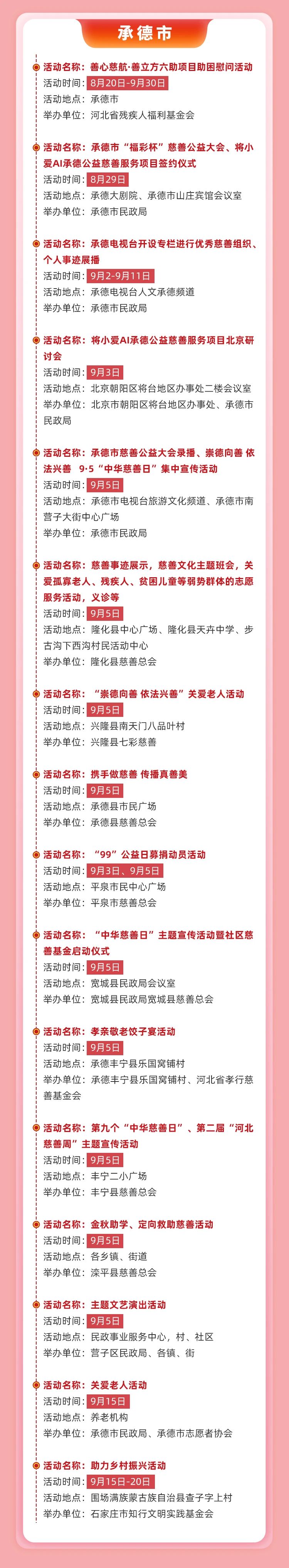 承德市

活动名称：善心慈航·善立方六助项目助困慰问活动
活动时间：8月20日-9月30日
活动地点：承德市
举办单位：河北省残疾人福利基金会

活动名称：承德市“福彩杯”慈善公益大会、将小爱AI承德公益慈善服务项目签约仪式
活动时间：8月29日
活动地点：承德大剧院、承德市山庄宾馆会议室
举办单位：承德市民政局

活动名称：承德电视台开设专栏进行优秀慈善组织、个人事迹展播
活动时间：9月2-9月11日
活动地点：承德电视台人文承德频道
举办单位：承德市民政局

活动名称：将小爱AI承德公益慈善服务项目北京研讨会
活动时间：9月3日
活动地点：北京朝阳区将台地区办事处二楼会议室
举办单位：北京市朝阳区将台地区办事处、承德市民政局

活动名称：承德市慈善公益大会录播、崇德向善 依法兴善 9·5“中华慈善日”集中宣传活动
活动时间：9月5日
活动地点：承德市电视台旅游文化频道、承德市南营子大街中心广场
举办单位：承德市民政局

活动名称：慈善事迹展示，慈善文化主题班会，关爱孤寡老人、残疾人、贫困儿童等弱势群体的志愿服务活动，义诊等
活动时间：9月5日
活动地点：隆化县中心广场、隆化县天卉中学、步古沟下西沟村民活动中心
举办单位：隆化县慈善总会

活动名称：“崇德向善 依法兴善”关爱老人活动
活动时间：9月5日
活动地点：兴隆县南天门八品叶村
举办单位：兴隆县七彩慈善

活动名称：携手做慈善 传播真善美
活动时间：9月5日
活动地点：承德县市民广场
举办单位：承德县慈善总会

活动名称：“99”公益日募捐动员活动
活动时间：9月3日、9月5日
活动地点：平泉市民中心广场
举办单位：平泉市慈善总会

活动名称：“中华慈善日”主题宣传活动暨社区慈善基金启动仪式
活动时间：9月5日
活动地点：宽城县民政局会议室
举办单位：宽城县民政局宽城县慈善总会

活动名称：孝亲敬老饺子宴活动
活动时间：9月5日
活动地点：承德丰宁县乐国窝铺村
举办单位：承德丰宁县乐国窝铺村、河北省孝行慈善基金会

活动名称：第九个“中华慈善日”、第二届“河北慈善周”主题宣传活动
活动时间：9月5日
活动地点：丰宁二小广场
举办单位：丰宁县慈善总会

活动名称：金秋助学、定向救助慈善活动
活动时间：9月5日
活动地点：各乡镇、街道
举办单位：滦平县慈善总会

活动名称：主题文艺演出活动
活动时间：9月5日
活动地点：民政事业服务中心，村、社区
举办单位：营子区民政局、各镇、街

活动名称：关爱老人活动
活动时间：9月15日
活动地点：养老机构
举办单位：承德市民政局、承德市志愿者协会

活动名称：助力乡村振兴活动
活动时间：9月15日-20日
活动地点：围场满族蒙古族自治县查子字上村
举办单位：石家庄市知行文明实践基金会